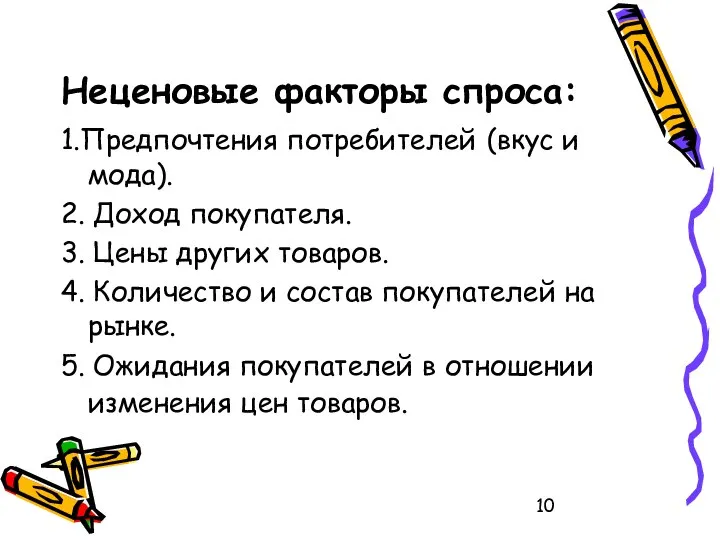 Неценовые факторы спроса:

1.Предпочтения потребителей (вкус и мода).

2. Доход покупателя.

3. Цены других товаров.

4. Количество и состав покупателей на рынке.

5. Ожидания покупателей в отношении изменения цен товаров.

10